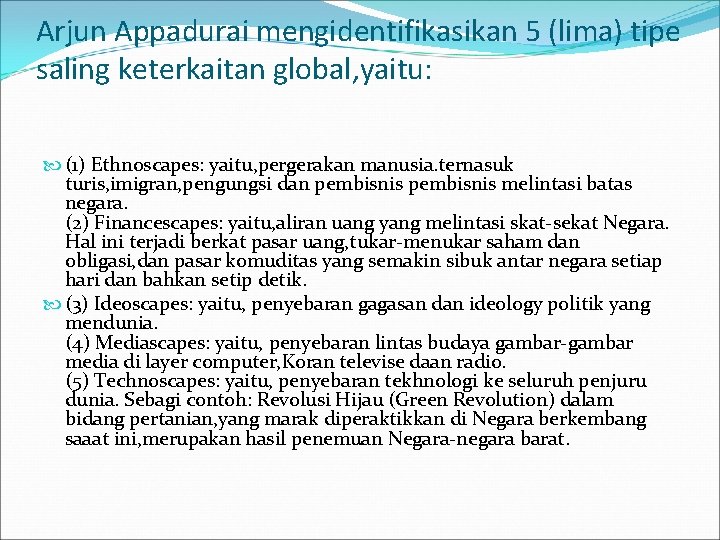 Arjun Appadurai mengidentifikasikan 5 (lima) tipe saling keterkaitan global,yaitu:

(1) Ethnoscapes: yaitu,pergerakan manusia.ternasuk turis,imigran,pengungsi dan pembisnis pembisnis melintasi batas negara.
(2) Financescapes: yaitu,aliran uang yang melintasi skat-sekat Negara. Hal ini terjadi berkat pasar uang,tukar-menukar saham dan obligasi,dan pasar komuditas yang semakin sibuk antar negara setiap hari dan bahkan setip detik.

(3) Ideoscapes: yaitu, penyebaran gagasan dan ideology politik yang mendunia.
(4) Mediascapes: yaitu, penyebaran lintas budaya gambar-gambar media di layer computer,Koran televise daan radio.
(5) Technoscapes: yaitu, penyebaran tekhnologi ke seluruh penjuru dunia. Sebagi contoh: Revolusi Hijau (Green Revolution) dalam bidang pertanian,yang marak diperaktikkan di Negara berkembang saaat ini,merupakan hasil penemuan Negara-negara barat.